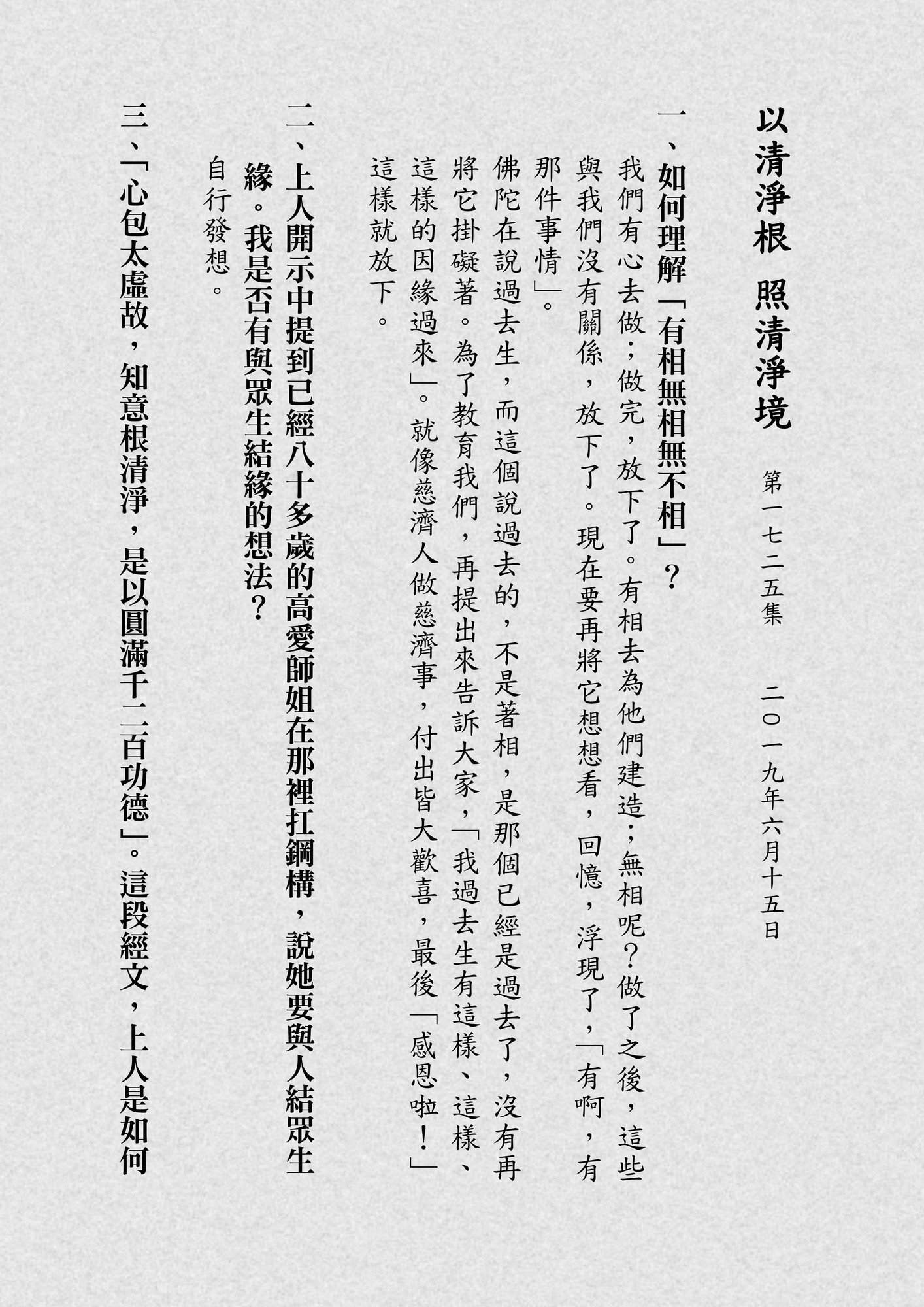 以清淨根　照清淨境

第一七二五集　二〇一九年六月十五日

一、如何理解「有相無相無不相」？

我們有心去做；做完，放下了。有相去為他們建造；無相呢？做了之後，這些與我們沒有關係，放下了。現在要再將它想想看，回憶，浮現了，「有啊，有那件事情」。

佛陀在說過去生，而這個說過去的，不是著相，是那個已經是過去了，沒有再將它掛礙著。為了教育我們，再提出來告訴大家，「我過去生有這樣、這樣、這樣的因緣過來」。就像慈濟人做慈濟事，付出皆大歡喜，最後「感恩啦！」這樣就放下。

二、上人開示中提到已經八十多歲的高愛師姐在那裡扛鋼構，說她要與人結眾生緣。我是否有與眾生結緣的想法？

自行發想。

三、「心包太虛故，知意根清淨，是以圓滿千二百功德」。這段經文，上人是如何